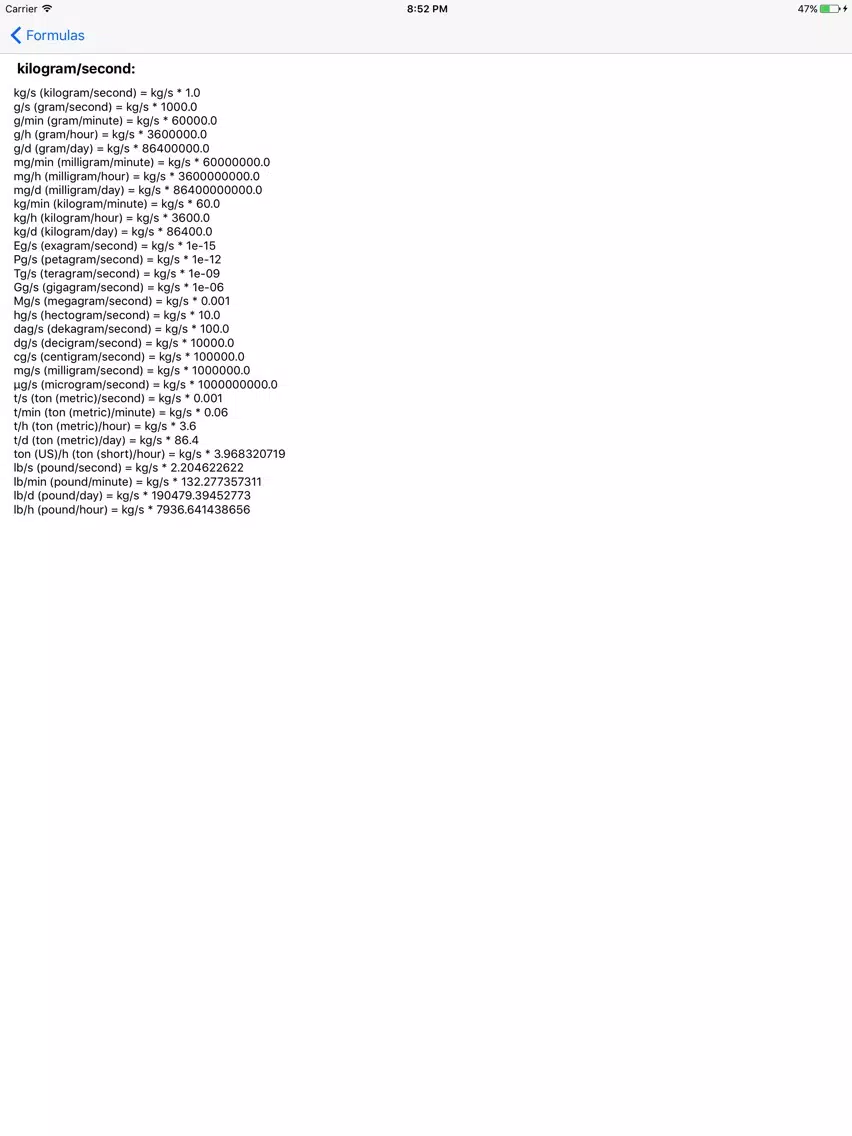 Carrier 8:52 PM 47%

Formulas

kilogram/second:

kg/s (kilogram/second) = kg/s * 1.0
g/s (gram/second) = kg/s * 1000.0
g/min (gram/minute) = kg/s * 60000.0
g/h (gram/hour) = kg/s * 3600000.0
g/d (gram/day) = kg/s * 86400000.0
mg/min (milligram/minute) = kg/s * 60000000.0
mg/h (milligram/hour) = kg/s * 3600000000.0
mg/d (milligram/day) = kg/s * 86400000000.0
kg/min (kilogram/minute) = kg/s * 60.0
kg/h (kilogram/hour) = kg/s * 3600.0
kg/d (kilogram/day) = kg/s * 86400.0
Eg/s (exagram/second) = kg/s * 1e-15
Pg/s (petagram/second) = kg/s * 1e-12
Tg/s (teragram/second) = kg/s * 1e-09
Gg/s (gigagram/second) = kg/s * 1e-06
Mg/s (megagram/second) = kg/s * 0.001
hg/s (hectogram/second) = kg/s * 10.0
dag/s (dekagram/second) = kg/s * 100.0
dg/s (decigram/second) = kg/s * 10000.0
cg/s (centigram/second) = kg/s * 100000.0
mg/s (milligram/second) = kg/s * 1000000.0
µg/s (microgram/second) = kg/s * 1000000000.0
t/s (ton (metric)/second) = kg/s * 0.001
t/min (ton (metric)/minute) = kg/s * 0.06
t/h (ton (metric)/hour) = kg/s * 3.6
t/d (ton (metric)/day) = kg/s * 86.4
ton (US)/h (ton (short)/hour) = kg/s * 3.968320719
lb/s (pound/second) = kg/s * 2.204622622
lb/min (pound/minute) = kg/s * 132.277357311
lb/d (pound/day) = kg/s * 190479.39452773
lb/h (pound/hour) = kg/s * 7936.641438656